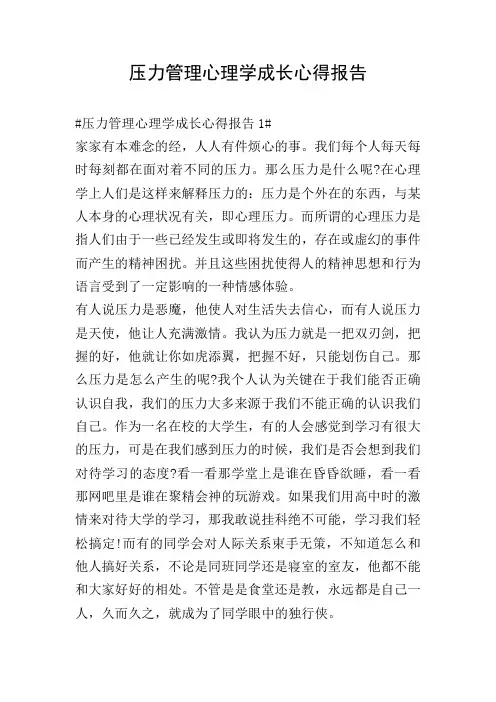 压力管理心理学成长心得报告

#压力管理心理学成长心得报告 1#

家家有本难念的经，人人有件烦心的事。我们每个人每天每时每刻都在面对着不同的压力。那么压力是什么呢?在心理学上人们是这样来解释压力的：压力是个外在的东西，与某人本身的心理状况有关，即心理压力。而所谓的心理压力是指人们由于一些已经发生或即将发生的，存在或虚幻的事件而产生的精神困扰。并且这些困扰使得人的精神思想和行为语言受到了一定影响的一种情感体验。

有人说压力是恶魔，他使人对生活失去信心，而有人说压力是天使，他让人充满激情。我认为压力就是一把双刃剑，把握的好，他就让你如虎添翼，把握不好，只能划伤自己。那么压力是怎么产生的呢?我个人认为关键在于我们能否正确认识自我，我们的压力大多来源于我们不能正确的认识我们自己。作为一名在校的大学生，有的人会感觉到学习有很大的压力，可是在我们感到压力的时候，我们是否会想到我们对待学习的态度?看一看那学堂上是谁在昏昏欲睡，看一看那网吧里是谁在聚精会神的玩游戏。如果我们用高中时的激情来对待大学的学习，那我敢说挂科绝不可能，学习我们轻松搞定!而有的同学会对人际关系束手无策，不知道怎么和他人搞好关系，不论是同班同学还是寝室的室友，他都不能和大家好好的相处。不管是是食堂还是教，永远都是自己一人，久而久之，就成为了同学眼中的独行侠。